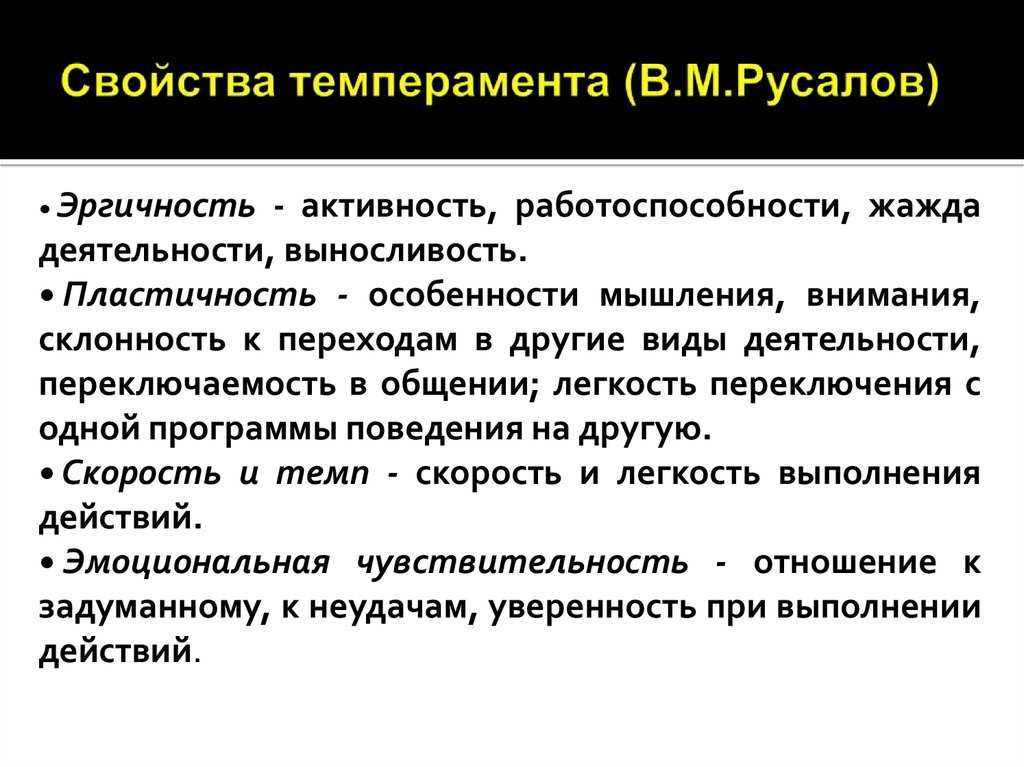 Свойства темперамента (В.М.Русалов)

• Эргичность - активность, работоспособности, жажда деятельности, выносливость.

• Пластичность - особенности мышления, внимания, склонность к переходам в другие виды деятельности, переключаемость в общении; легкость переключения с одной программы поведения на другую.

• Скорость и темп - скорость и легкость выполнения действий.

• Эмоциональная чувствительность - отношение к задуманному, к неудачам, уверенность при выполнении действий.